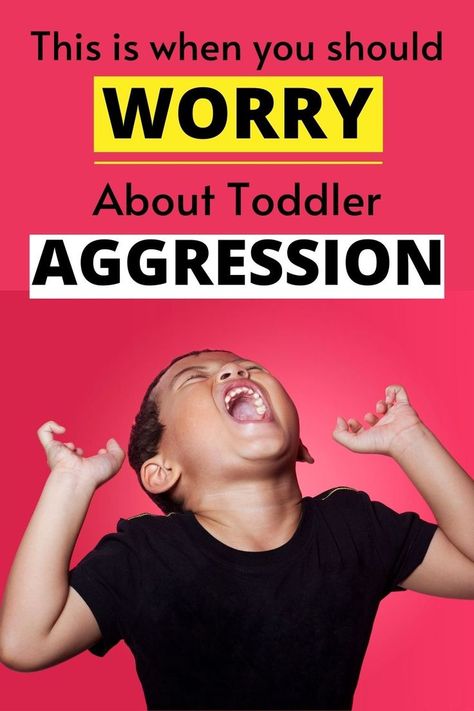 This is when you should
WORRY
About Toddler
AGGRESSION